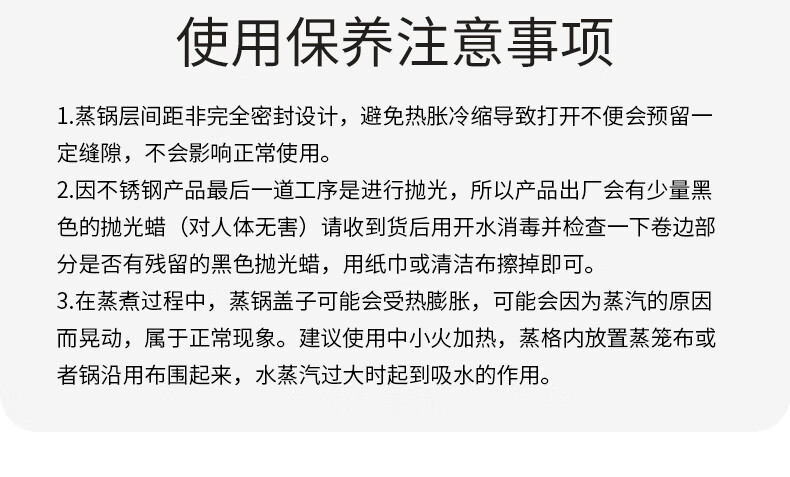 使用保养注意事项

1.蒸锅层间距非完全密封设计，避免热胀冷缩导致打开不便会预留一定缝隙，不会影响正常使用。

2.因不锈钢产品最后一道工序是进行抛光，所以产品出厂会有少量黑色的抛光蜡（对人体无害）请收到货后用开水消毒并检查一下卷边部分是否有残留的黑色抛光蜡，用纸巾或清洁布擦掉即可。

3.在蒸煮过程中，蒸锅盖子可能会受热膨胀，可能会因为蒸汽的原因而晃动，属于正常现象。建议使用中小火加热，蒸格内放置蒸笼布或者锅沿用布围起来，水蒸汽过大时起到吸水的作用。